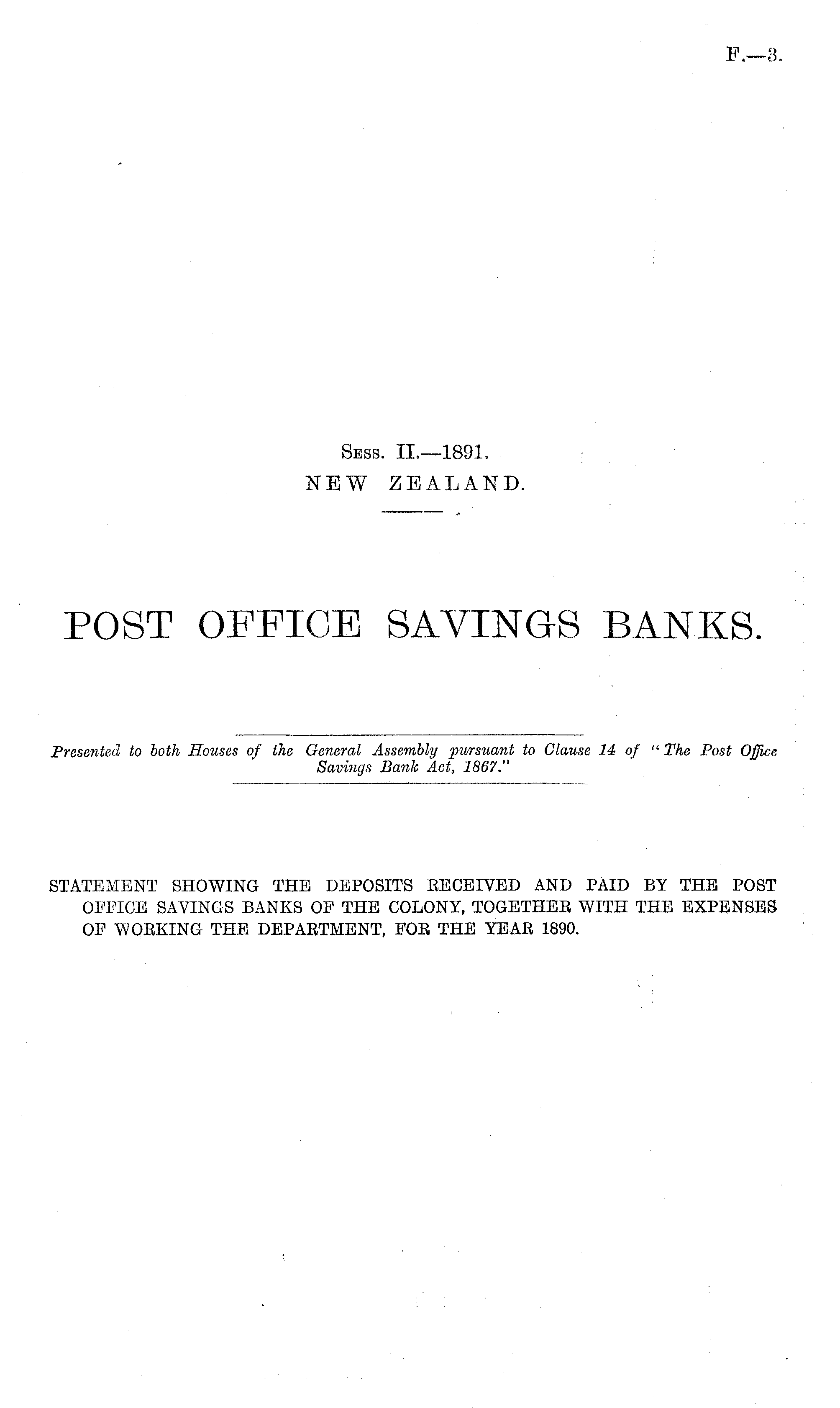 F.—3.

Sess. II.—1891.
NEW ZEALAND.

POST OFFICE SAVINGS BANKS.

Presented to both Houses of the General Assembly pursuant to Clause 14 of "The Post Office Savings Bank Act, 1867."

STATEMENT SHOWING THE DEPOSITS RECEIVED AND PAID BY THE POST OFFICE SAVINGS BANKS OF THE COLONY, TOGETHER WITH THE EXPENSES OF WORKING THE DEPARTMENT, FOR THE YEAR 1890.